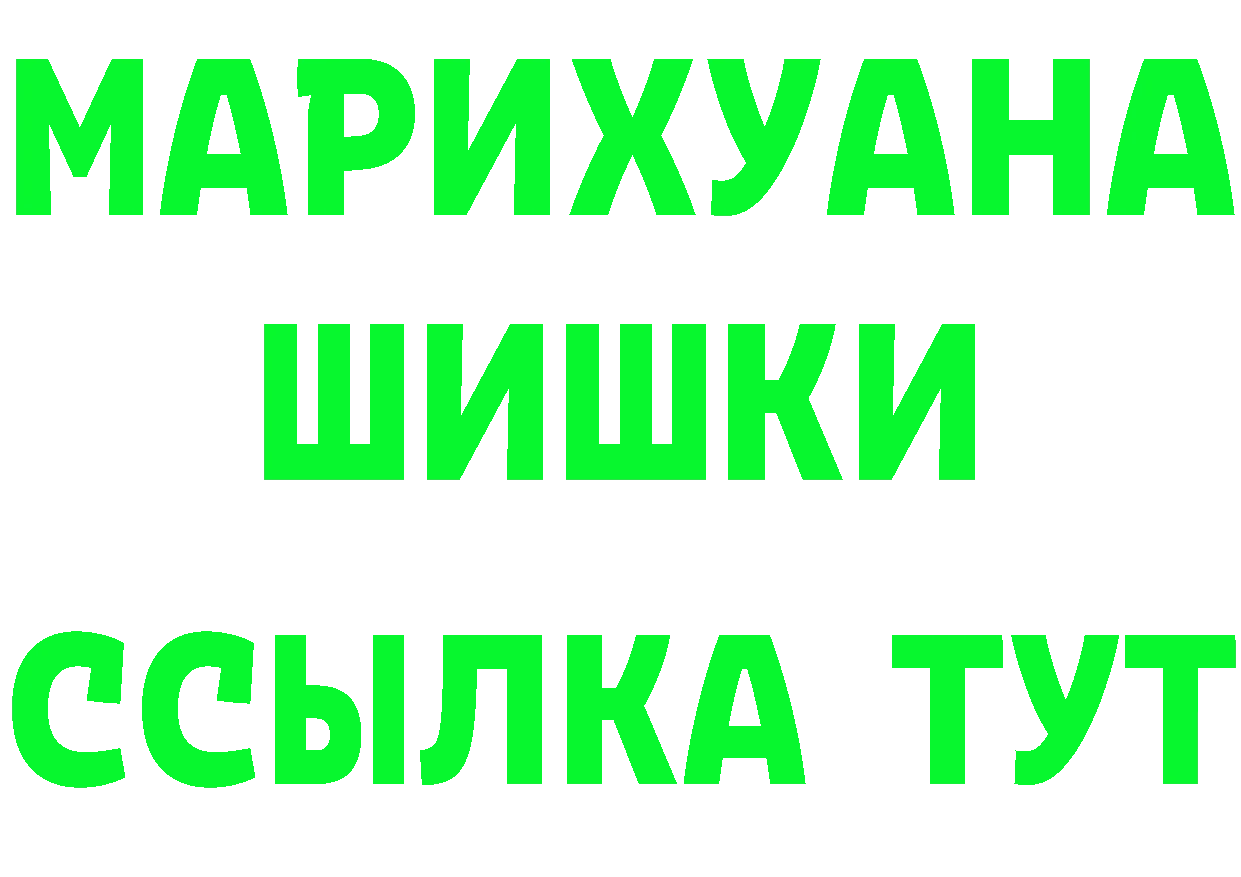 МАРИХУАНА
ШИШКИ
ССЫЛКА ТУТ